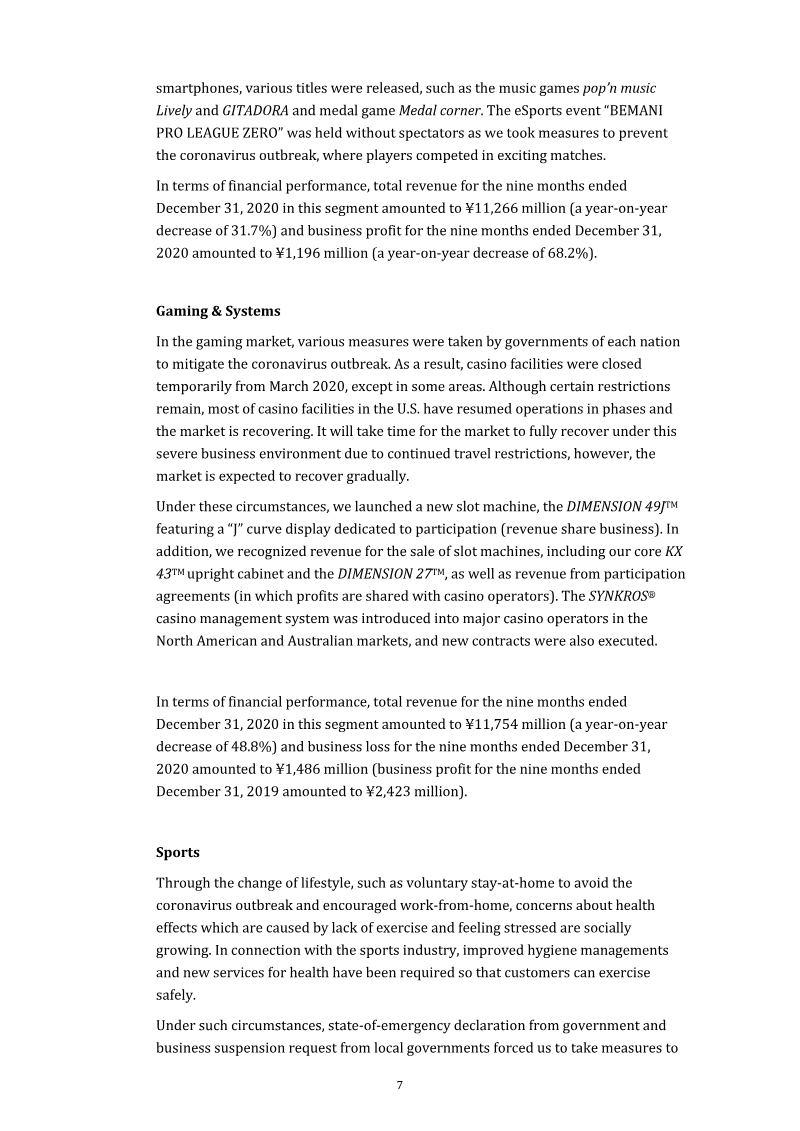 smartphones, various titles were released, such as the music games pop'n music Lively and GITADORA and medal game Medal corner. The eSports event "BEMANI PRO LEAGUE ZERO" was held without spectators as we took measures to prevent the coronavirus outbreak, where players competed in exciting matches.

In terms of financial performance, total revenue for the nine months ended December 31, 2020 in this segment amounted to ¥11,266 million (a year-on-year decrease of 31.7%) and business profit for the nine months ended December 31, 2020 amounted to ¥1,196 million (a year-on-year decrease of 68.2%).

Gaming & Systems

In the gaming market, various measures were taken by governments of each nation to mitigate the coronavirus outbreak. As a result, casino facilities were closed temporarily from March 2020, except in some areas. Although certain restrictions remain, most of casino facilities in the U.S. have resumed operations in phases and the market is recovering. It will take time for the market to fully recover under this severe business environment due to continued travel restrictions, however, the market is expected to recover gradually.

Under these circumstances, we launched a new slot machine, the DIMENSION 49J™ featuring a "J" curve display dedicated to participation (revenue share business). In addition, we recognized revenue for the sale of slot machines, including our core KX 43™ upright cabinet and the DIMENSION 27™, as well as revenue from participation agreements (in which profits are shared with casino operators). The SYNKROS® casino management system was introduced into major casino operators in the North American and Australian markets, and new contracts were also executed.

In terms of financial performance, total revenue for the nine months ended December 31, 2020 in this segment amounted to ¥11,754 million (a year-on-year decrease of 48.8%) and business loss for the nine months ended December 31, 2020 amounted to ¥1,486 million (business profit for the nine months ended December 31, 2019 amounted to ¥2,423 million).

Sports

Through the change of lifestyle, such as voluntary stay-at-home to avoid the coronavirus outbreak and encouraged work-from-home, concerns about health effects which are caused by lack of exercise and feeling stressed are socially growing. In connection with the sports industry, improved hygiene managements and new services for health have been required so that customers can exercise safely.

Under such circumstances, state-of-emergency declaration from government and business suspension request from local governments forced us to take measures to

7